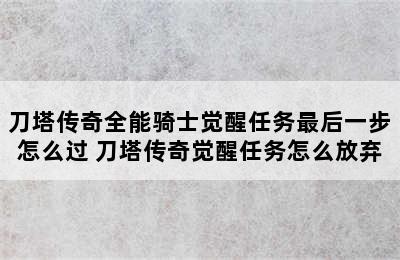 刀塔传奇全能骑士觉醒任务最后一步怎么过 刀塔传奇觉醒任务怎么放弃